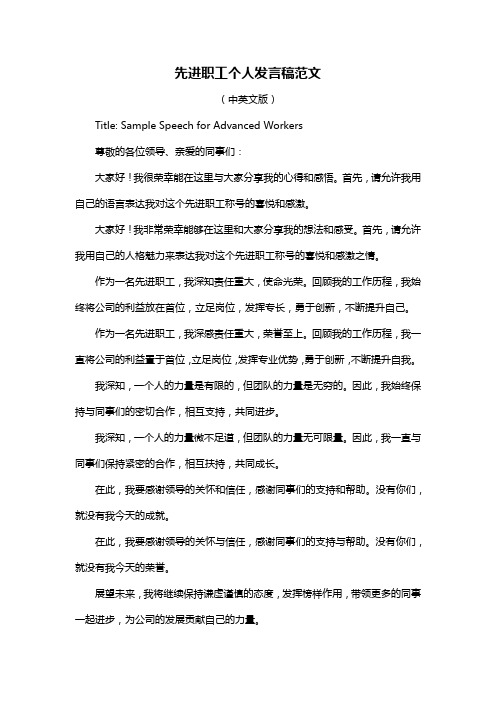 先进职工个人发言稿范文

（中英文版）

Title: Sample Speech for Advanced Workers

尊敬的各位领导、亲爱的同事们：

大家好！我很荣幸能在这里与大家分享我的心得和感悟。首先，请允许我用自己的语言表达我对这个先进职工称号的喜悦和感激。

大家好！我非常荣幸能够在这里和大家分享我的想法和感受。首先，请允许我用自己的人格魅力来表达我对这个先进职工称号的喜悦和感激之情。

作为一名先进职工，我深知责任重大，使命光荣。回顾我的工作历程，我始终将公司的利益放在首位，立足岗位，发挥专长，勇于创新，不断提升自己。

作为一名先进职工，我深感责任重大，荣誉至上。回顾我的工作历程，我一直将公司的利益置于首位，立足岗位，发挥专业优势，勇于创新，不断提升自我。

我深知，一个人的力量是有限的，但团队的力量是无穷的。因此，我始终保持与同事们的密切合作，相互支持，共同进步。

我深知，一个人的力量微不足道，但团队的力量无可限量。因此，我一直与同事们保持紧密的合作，相互扶持，共同成长。

在此，我要感谢领导的关怀和信任，感谢同事们的支持和帮助。没有你们，就没有我今天的成就。

在此，我要感谢领导的关怀与信任，感谢同事们的支持与帮助。没有你们，就没有我今天的荣誉。

展望未来，我将继续保持谦虚谨慎的态度，发挥榜样作用，带领更多的同事一起进步，为公司的发展贡献自己的力量。